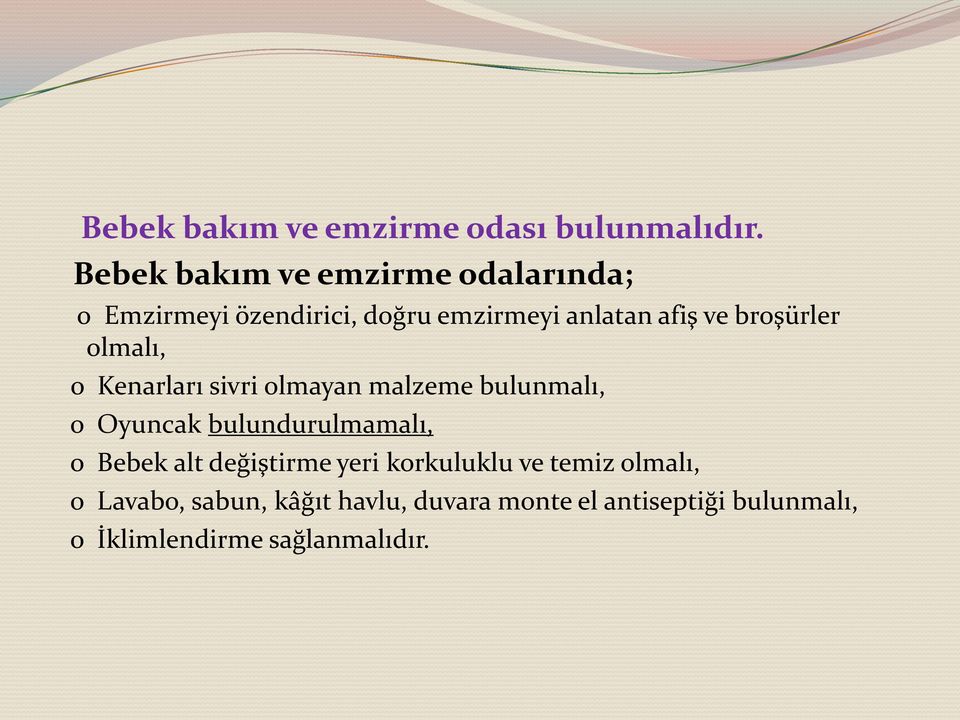 Bebek bakım ve emzirme odası bulunmalıdır.

Bebek bakım ve emzirme odalarında;

o Emzirmeyi özendirici, doğru emzirmeyi anlatan afiş ve broşürler olmalı,
o Kenarları sivri olmayan malzeme bulunmalı,
o Oyuncak bulundurulmamalı,
o Bebek alt değiştirme yeri korkuluklu ve temiz olmalı,
o Lavabo, sabun, kâğıt havlu, duvara monte el antiseptiği bulunmalı,
o İklimlendirme sağlanmalıdır.